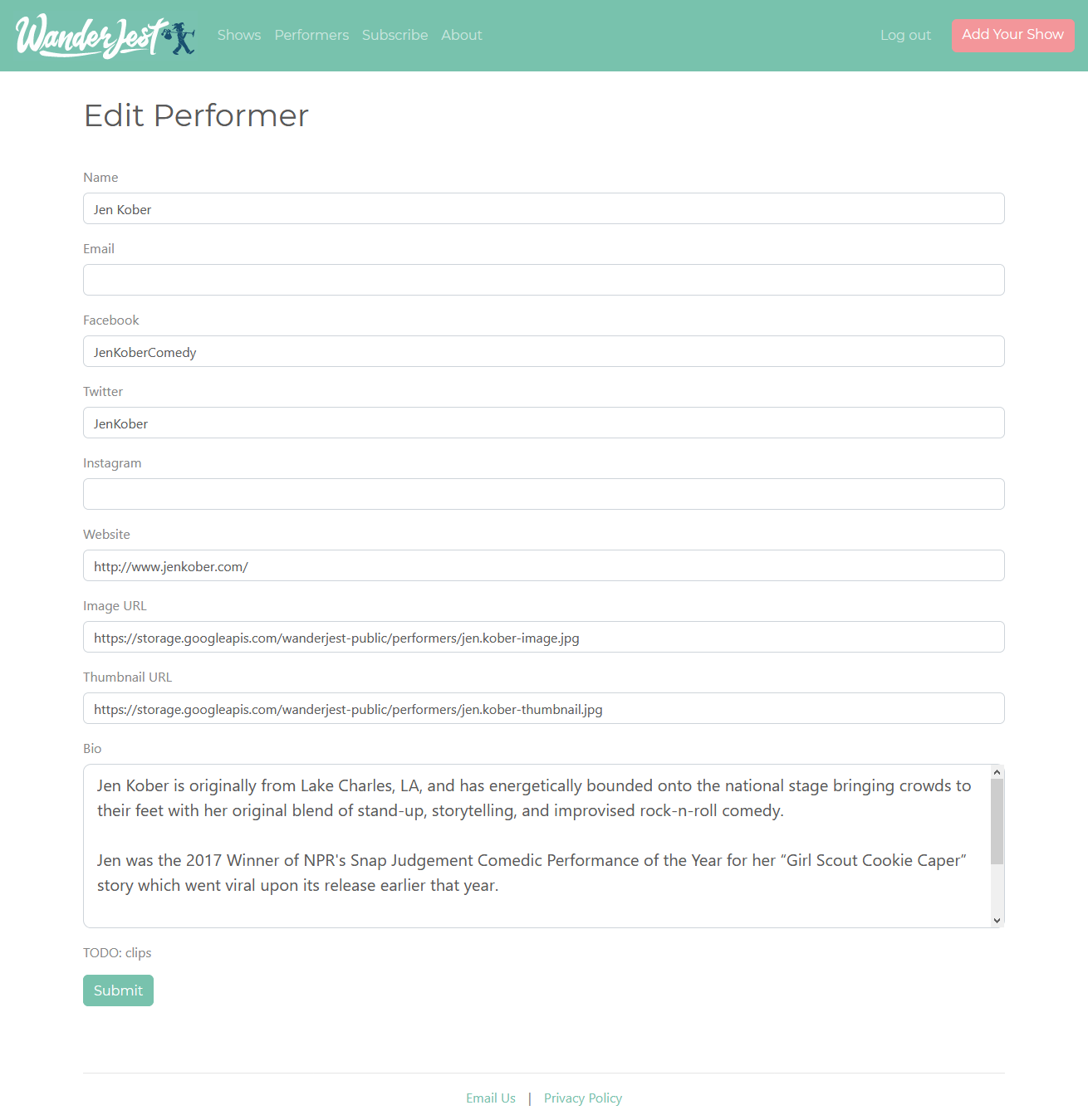 WanderJest Shows Performers Subscribe About Log out Add Your Show

Edit Performer

Name

Jen Kober

Email

Facebook

JenKoberComedy

Twitter

JenKober

Instagram

Website

http://www.jenkober.com/

Image URL

https://storage.googleapis.com/wanderjest-public/performers/jen.kober-image.jpg

Thumbnail URL

https://storage.googleapis.com/wanderjest-public/performers/jen.kober-thumbnail.jpg

Bio

Jen Kober is originally from Lake Charles, LA, and has energetically bounded onto the national stage bringing crowds to their feet with her original blend of stand-up, storytelling, and improvised rock-n-roll comedy.

Jen was the 2017 Winner of NPR's Snap Judgement Comedic Performance of the Year for her “Girl Scout Cookie Caper” story which went viral upon its release earlier that year.

TODO: clips

Submit

Email Us | Privacy Policy